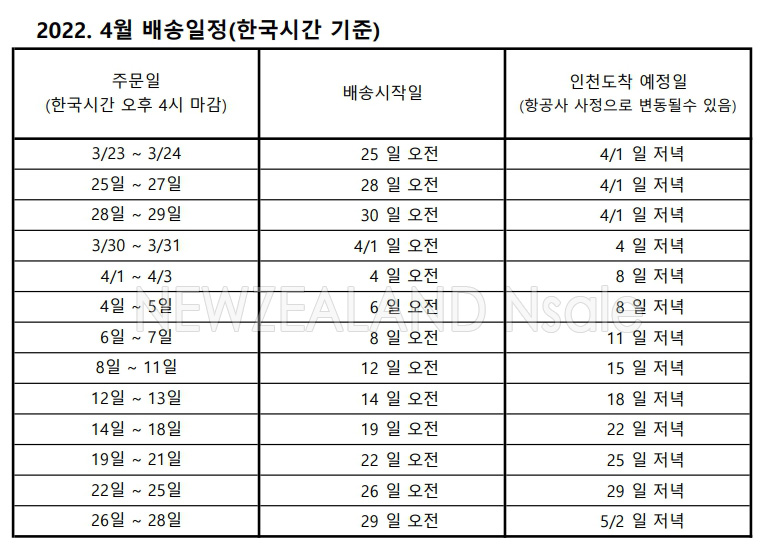 2022. 4월 배송일정(한국시간 기준)

| 주문일 (한국시간 오후 4시 마감) | 배송시작일 | 인천도착 예정일 (항공사 사정으로 변동될수 있음) |
|---|---|---|
| 3/23 ~ 3/24 | 25 일 오전 | 4/1 일 저녁 |
| 25일 ~ 27일 | 28 일 오전 | 4/1 일 저녁 |
| 28일 ~ 29일 | 30 일 오전 | 4/1 일 저녁 |
| 3/30 ~ 3/31 | 4/1 일 오전 | 4 일 저녁 |
| 4/1 ~ 4/3 | 4 일 오전 | 8 일 저녁 |
| 4일 ~ 5일 | 6 일 오전 | 8 일 저녁 |
| 6일 ~ 7일 | 8 일 오전 | 11 일 저녁 |
| 8일 ~ 11일 | 12 일 오전 | 15 일 저녁 |
| 12일 ~ 13일 | 14 일 오전 | 18 일 저녁 |
| 14일 ~ 18일 | 19 일 오전 | 22 일 저녁 |
| 19일 ~ 21일 | 22 일 오전 | 25 일 저녁 |
| 22일 ~ 25일 | 26 일 오전 | 29 일 저녁 |
| 26일 ~ 28일 | 29 일 오전 | 5/2 일 저녁 |

NEWZEALAND Nsale